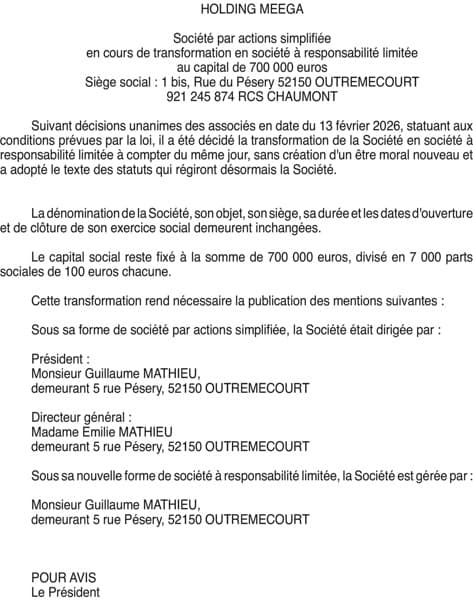 HOLDING MEEGA

Société par actions simplifiée
en cours de transformation en société à responsabilité limitée
au capital de 700 000 euros
Siège social : 1 bis, Rue du Pésery 52150 OUTREMECOURT
921 245 874 RCS CHAUMONT

Suivant décisions unanimes des associés en date du 13 février 2026, statuant aux conditions prévues par la loi, il a été décidé la transformation de la Société en société à responsabilité limitée à compter du même jour, sans création d'un être moral nouveau et a adopté le texte des statuts qui régiront désormais la Société.

La dénomination de la Société, son objet, son siège, sa durée et les dates d'ouverture et de clôture de son exercice social demeurent inchangées.

Le capital social reste fixé à la somme de 700 000 euros, divisé en 7 000 parts sociales de 100 euros chacune.

Cette transformation rend nécessaire la publication des mentions suivantes :

Sous sa forme de société par actions simplifiée, la Société était dirigée par :

Président :
Monsieur Guillaume MATHIEU,
demeurant 5 rue Pésery, 52150 OUTREMECOURT

Directeur général :
Madame Emilie MATHIEU
demeurant 5 rue Pésery, 52150 OUTREMECOURT

Sous sa nouvelle forme de société à responsabilité limitée, la Société est gérée par :

Monsieur Guillaume MATHIEU,
demeurant 5 rue Pésery, 52150 OUTREMECOURT

POUR AVIS
Le Président